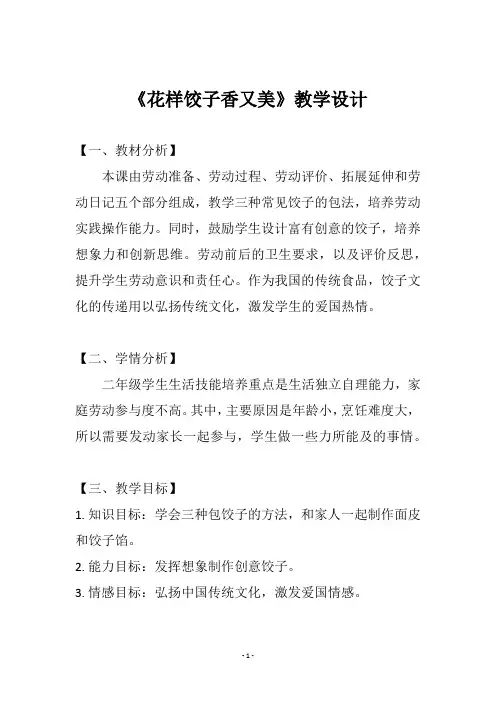 《花样饺子香又美》教学设计

【一、教材分析】

本课由劳动准备、劳动过程、劳动评价、拓展延伸和劳动日记五个部分组成，教学三种常见饺子的包法，培养劳动实践操作能力。同时，鼓励学生设计富有创意的饺子，培养想象力和创新思维。劳动前后的卫生要求，以及评价反思，提升学生劳动意识和责任心。作为我国的传统食品，饺子文化的传递用以弘扬传统文化，激发学生的爱国热情。

【二、学情分析】

二年级学生生活技能培养重点是生活独立自理能力，家庭劳动参与度不高。其中，主要原因是年龄小，烹饪难度大，所以需要发动家长一起参与，学生做一些力所能及的事情。

【三、教学目标】

1. 知识目标：学会三种包饺子的方法，和家人一起制作面皮和饺子馅。

2. 能力目标：发挥想象制作创意饺子。

3. 情感目标：弘扬中国传统文化，激发爱国情感。

- 1 -